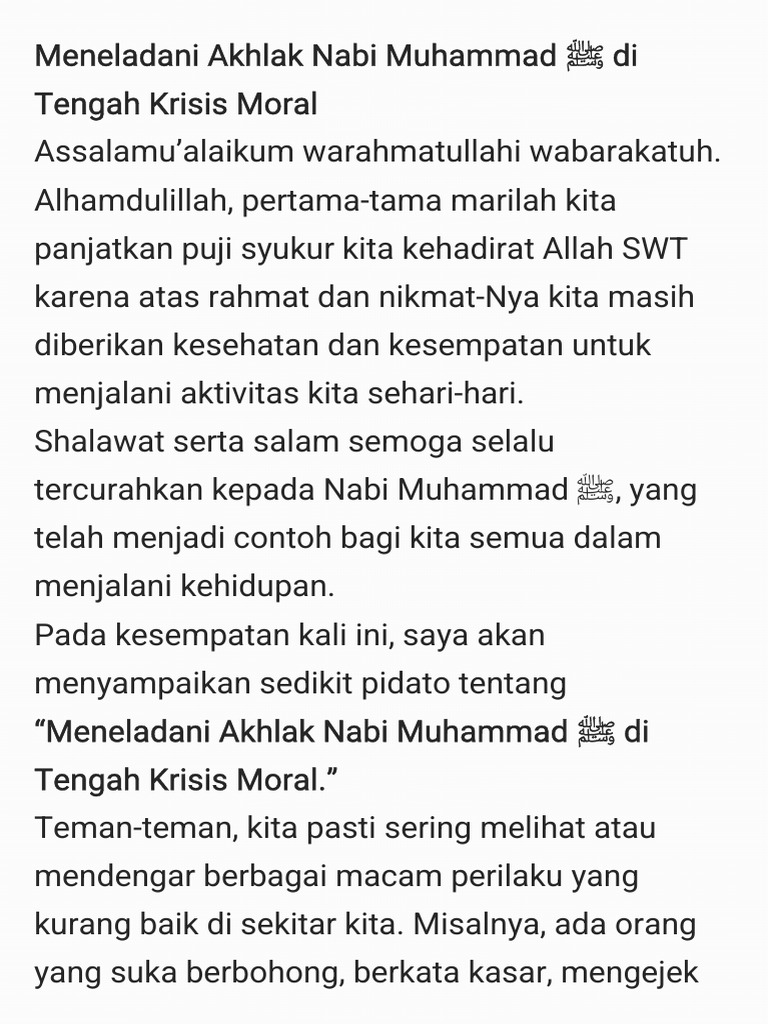 Meneladani Akhlak Nabi Muhammad ﷺ di Tengah Krisis Moral

Assalamu'alaikum warahmatullahi wabarakatuh.

Alhamdulillah, pertama-tama marilah kita panjatkan puji syukur kita kehadirat Allah SWT karena atas rahmat dan nikmat-Nya kita masih diberikan kesehatan dan kesempatan untuk menjalani aktivitas kita sehari-hari.

Shalawat serta salam semoga selalu tercurahkan kepada Nabi Muhammad ﷺ, yang telah menjadi contoh bagi kita semua dalam menjalani kehidupan.

Pada kesempatan kali ini, saya akan menyampaikan sedikit pidato tentang "Meneladani Akhlak Nabi Muhammad ﷺ di Tengah Krisis Moral."

Teman-teman, kita pasti sering melihat atau mendengar berbagai macam perilaku yang kurang baik di sekitar kita. Misalnya, ada orang yang suka berbohong, berkata kasar, mengejek